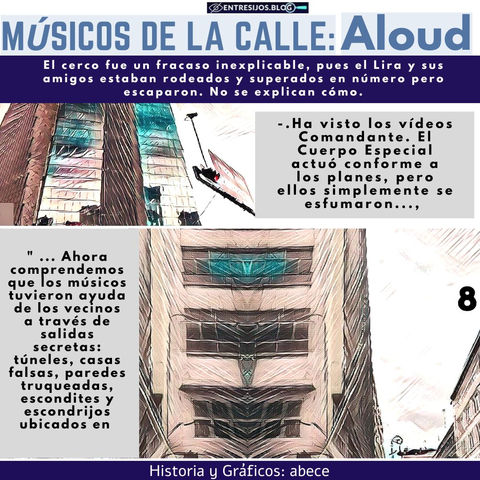 ENTRESIJOS.BLOG

MÚSICOS DE LA CALLE: Aloud

El cerco fue un fracaso inexplicable, pues el Lira y sus amigos estaban rodeados y superados en número pero escaparon. No se explican cómo.

-.Ha visto los vídeos Comandante. El Cuerpo Especial actuó conforme a los planes, pero ellos simplemente se esfumaron...,

" ... Ahora comprendemos que los músicos tuvieron ayuda de los vecinos a través de salidas secretas: túneles, casas falsas, paredes truqueadas, escondites y escondrijos ubicados en

8

Historia y Gráficos: abece